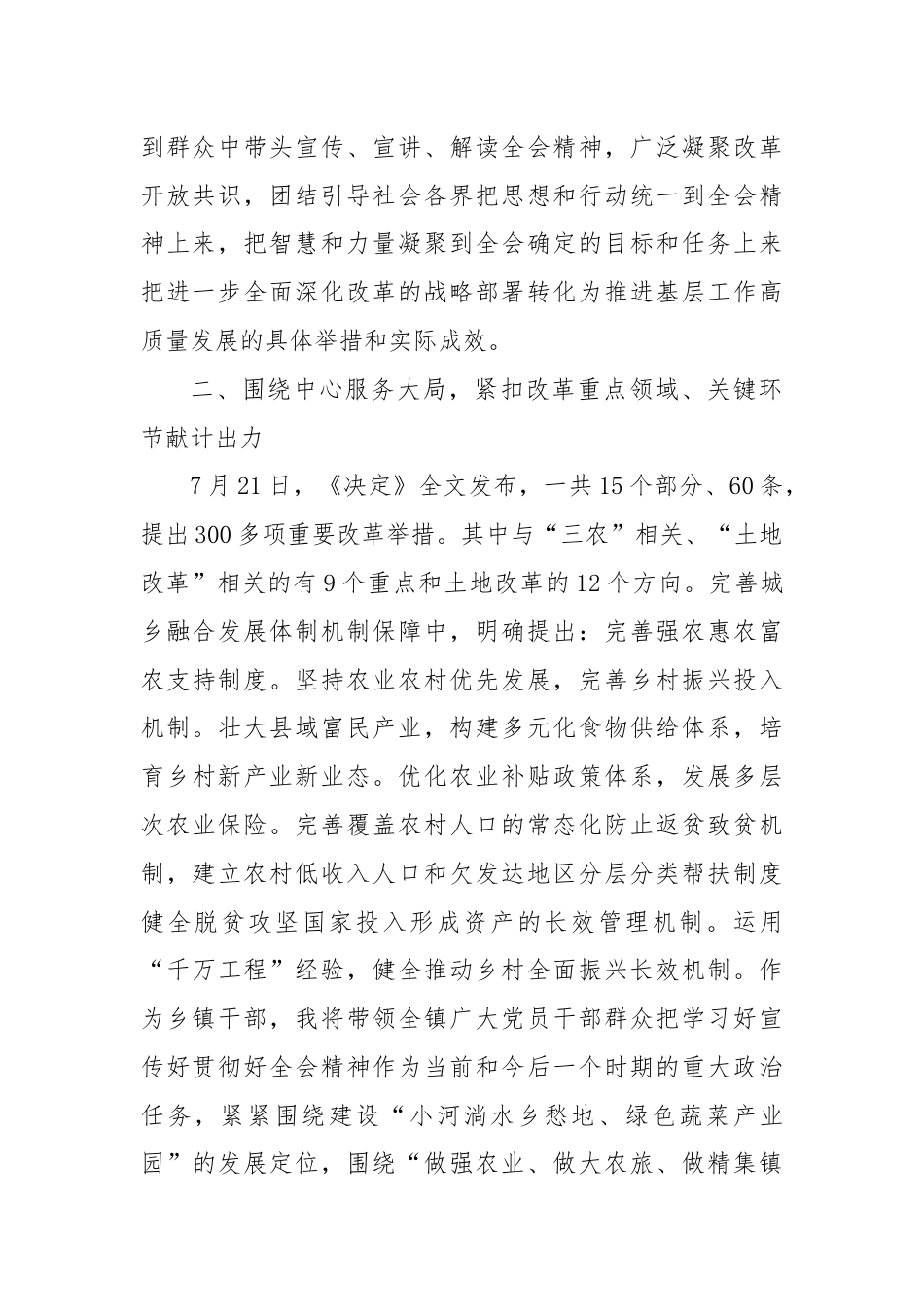 到群众中带头宣传、宣讲、解读全会精神，广泛凝聚改革开放共识，团结引导社会各界把思想和行动统一到全会精神上来，把智慧和力量凝聚到全会确定的目标和任务上来把进一步全面深化改革的战略部署转化为推进基层工作高质量发展的具体举措和实际成效。

二、围绕中心服务大局，紧扣改革重点领域、关键环节献计出力

7月21日，《决定》全文发布，一共15个部分、60条，提出300多项重要改革举措。其中与“三农”相关、“土地改革”相关的有9个重点和土地改革的12个方向。完善城乡融合发展体制机制保障中，明确提出：完善强农惠农富农支持制度。坚持农业农村优先发展，完善乡村振兴投入机制。壮大县域富民产业，构建多元化食物供给体系，培育乡村新产业新业态。优化农业补贴政策体系，发展多层次农业保险。完善覆盖农村人口的常态化防止返贫致贫机制，建立农村低收入人口和欠发达地区分层分类帮扶制度健全脱贫攻坚国家投入形成资产的长效管理机制。运用“千万工程”经验，健全推动乡村全面振兴长效机制。作为乡镇干部，我将带领全镇广大党员干部群众把学习好宣传好贯彻好全会精神作为当前和今后一个时期的重大政治任务，紧紧围绕建设“小河淌水乡愁地、绿色蔬菜产业园”的发展定位，围绕“做强农业、做大农旅、做精集镇